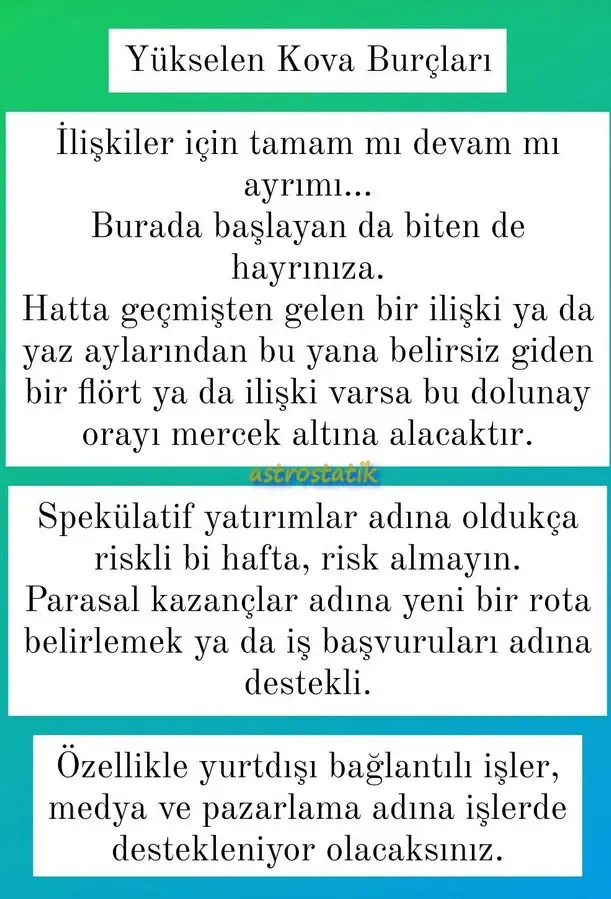 Yükselen Kova Burçları

İlişkiler için tamam mı devam mı ayrımı...
Burada başlayan da biten de hayrınıza.
Hatta geçmişten gelen bir ilişki ya da yaz aylarından bu yana belirsiz giden bir flört ya da ilişki varsa bu dolunay orayı mercek altına alacaktır.

Spekülatif yatırımlar adına oldukça riskli bi hafta, risk almayın.
Parasal kazançlar adına yeni bir rota belirlemek ya da iş başvuruları adına destekli.

Özellikle yurtdışı bağlantılı işler, medya ve pazarlama adına işlerde destekleniyor olacaksınız.

astrostatik